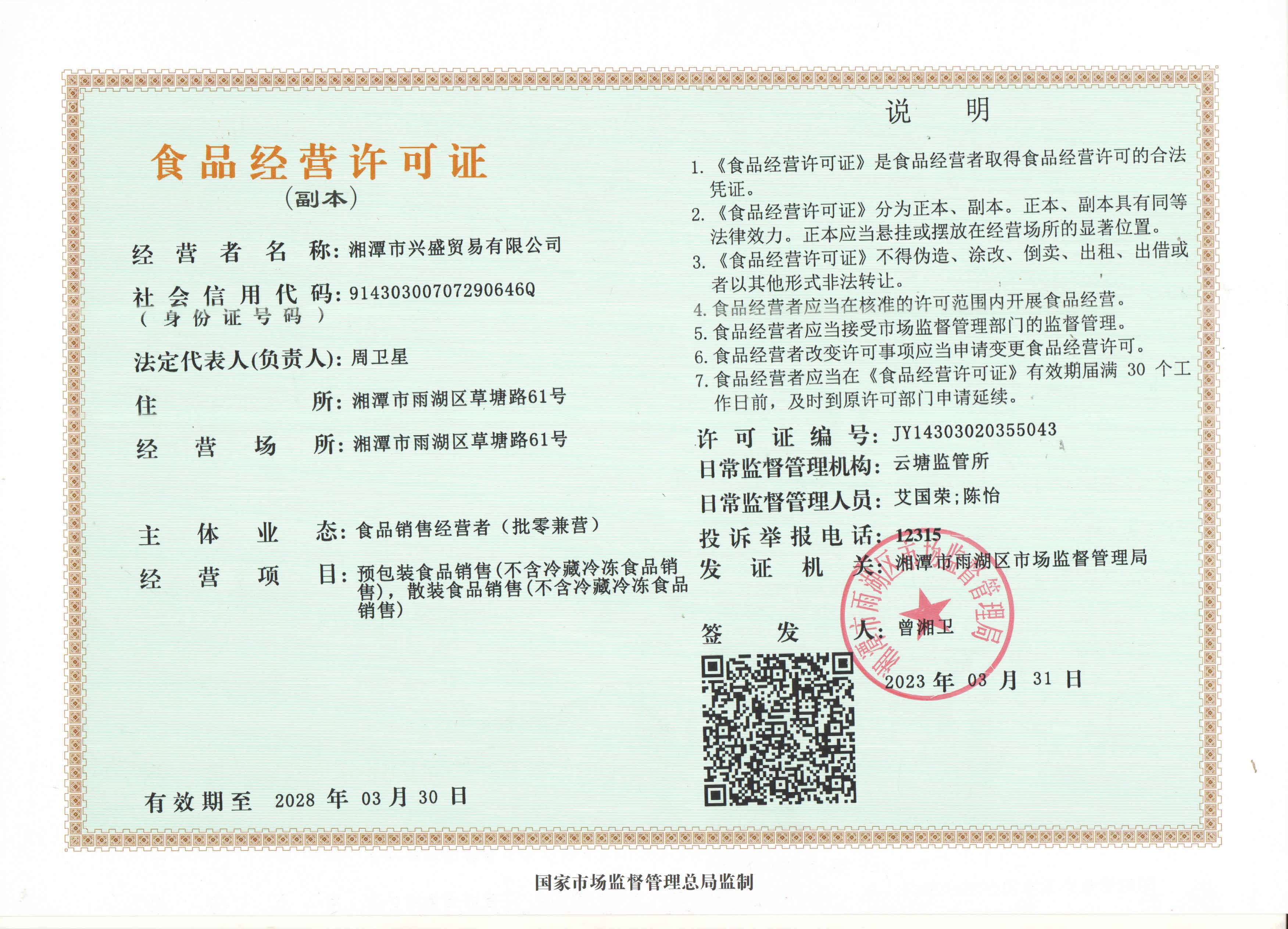 食品经营许可证
（副本）

经营者名称：湘潭市兴盛贸易有限公司

社会信用代码：91430300707290646Q
（身份证号码）

法定代表人(负责人)：周卫星

住所：湘潭市雨湖区草塘路61号

经营场所：湘潭市雨湖区草塘路61号

主体业态：食品销售经营者（批零兼营）

经营项目：预包装食品销售(不含冷藏冷冻食品销售)，散装食品销售(不含冷藏冷冻食品销售)

有效期至 2028年03月30日

说明

1.《食品经营许可证》是食品经营者取得食品经营许可的合法凭证。
2.《食品经营许可证》分为正本、副本。正本、副本具有同等法律效力。正本应当悬挂或摆放在经营场所的显著位置。
3.《食品经营许可证》不得伪造、涂改、倒卖、出租、出借或者以其他形式非法转让。
4.食品经营者应当在核准的许可范围内开展食品经营。
5.食品经营者应当接受市场监督管理部门的监督管理。
6.食品经营者改变许可事项应当申请变更食品经营许可。
7.食品经营者应当在《食品经营许可证》有效期届满30个工作日前，及时到原许可部门申请延续。

许可证编号：JY14303020355043
日常监督管理机构：云塘监管所
日常监督管理人员：艾国荣;陈怡
投诉举报电话：12315
发证机关：湘潭市雨湖区市场监督管理局
签发人：曾湘卫
2023年03月31日

湘潭市雨湖区市场监督管理局

国家市场监督管理总局监制